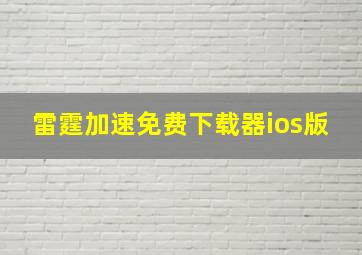 雷霆加速免费下载器ios版